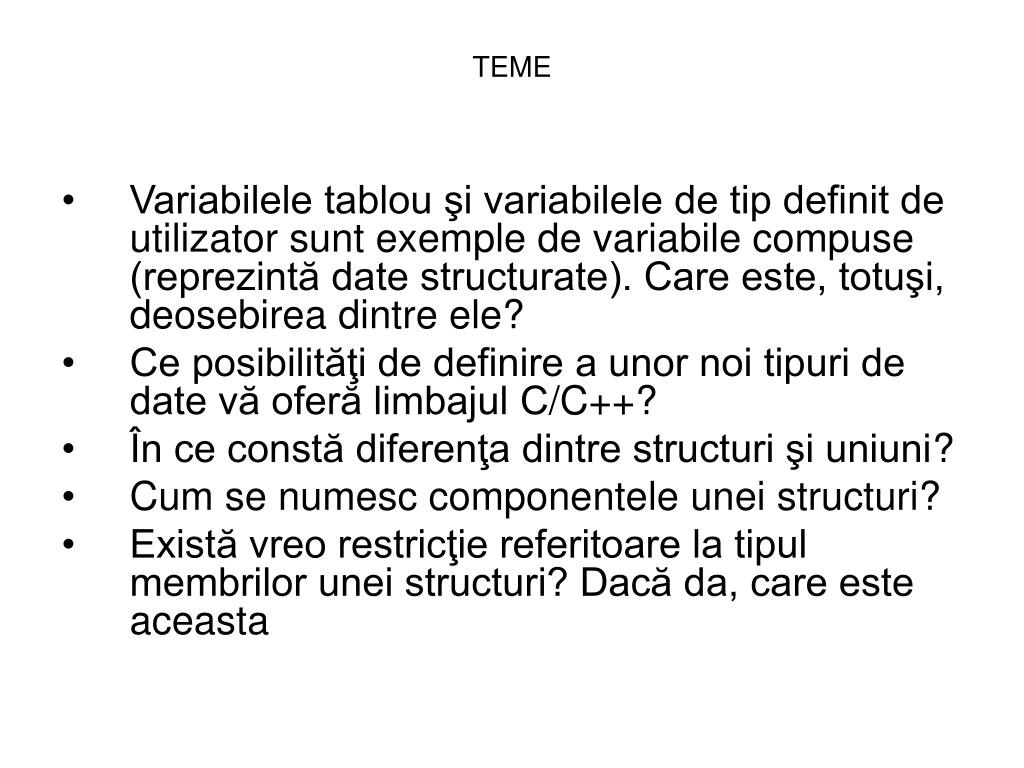 TEME

• Variabilele tablou şi variabilele de tip definit de utilizator sunt exemple de variabile compuse (reprezintă date structurate). Care este, totuşi, deosebirea dintre ele?
• Ce posibilităţi de definire a unor noi tipuri de date vă oferă limbajul C/C++?
• În ce constă diferenţa dintre structuri şi uniuni?
• Cum se numesc componentele unei structuri?
• Există vreo restricţie referitoare la tipul membrilor unei structuri? Dacă da, care este aceasta